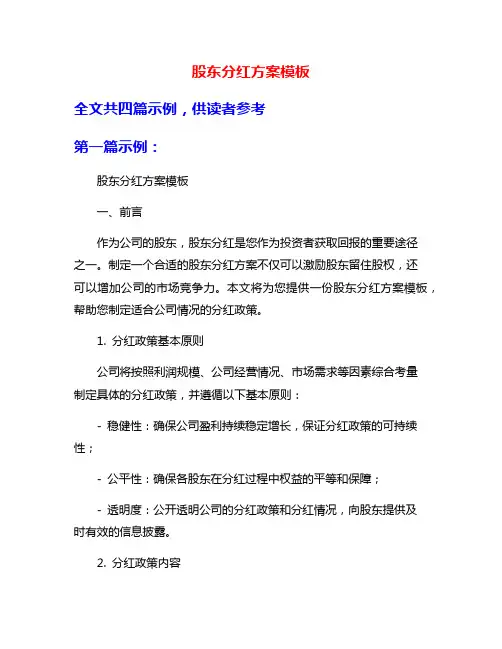 股东分红方案模板

全文共四篇示例，供读者参考

第一篇示例：

股东分红方案模板

一、前言

作为公司的股东，股东分红是您作为投资者获取回报的重要途径之一。制定一个合适的股东分红方案不仅可以激励股东留住股权，还可以增加公司的市场竞争力。本文将为您提供一份股东分红方案模板，帮助您制定适合公司情况的分红政策。

1. 分红政策基本原则

公司将按照利润规模、公司经营情况、市场需求等因素综合考量制定具体的分红政策，并遵循以下基本原则：

- 稳健性：确保公司盈利持续稳定增长，保证分红政策的可持续性；

- 公平性：确保各股东在分红过程中权益的平等和保障；

- 透明度：公开透明公司的分红政策和分红情况，向股东提供及时有效的信息披露。

2. 分红政策内容